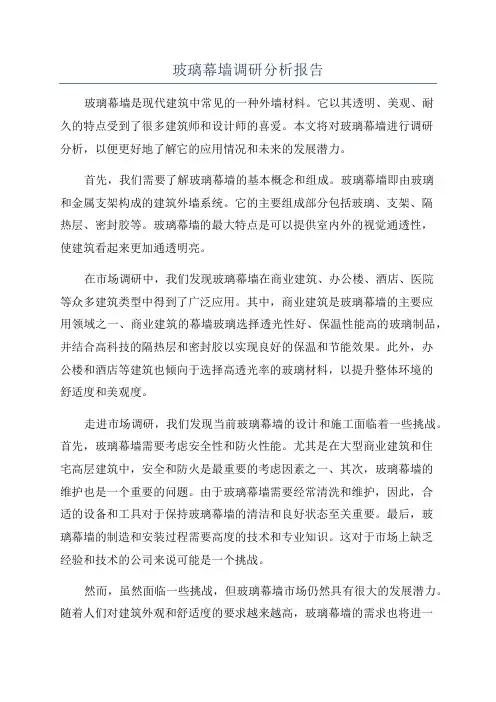 玻璃幕墙调研分析报告

玻璃幕墙是现代建筑中常见的一种外墙材料。它以其透明、美观、耐久的特点受到了很多建筑师和设计师的喜爱。本文将对玻璃幕墙进行调研分析，以便更好地了解它的应用情况和未来的发展潜力。

首先，我们需要了解玻璃幕墙的基本概念和组成。玻璃幕墙即由玻璃和金属支架构成的建筑外墙系统。它的主要组成部分包括玻璃、支架、隔热层、密封胶等。玻璃幕墙的最大特点是可以提供室内外的视觉通透性，使建筑看起来更加通透明亮。

在市场调研中，我们发现玻璃幕墙在商业建筑、办公楼、酒店、医院等众多建筑类型中得到了广泛应用。其中，商业建筑是玻璃幕墙的主要应用领域之一、商业建筑的幕墙玻璃选择透光性好、保温性能高的玻璃制品，并结合高科技的隔热层和密封胶以实现良好的保温和节能效果。此外，办公楼和酒店等建筑也倾向于选择高透光率的玻璃材料，以提升整体环境的舒适度和美观度。

走进市场调研，我们发现当前玻璃幕墙的设计和施工面临着一些挑战。首先，玻璃幕墙需要考虑安全性和防火性能。尤其是在大型商业建筑和住宅高层建筑中，安全和防火是最重要的考虑因素之一、其次，玻璃幕墙的维护也是一个重要的问题。由于玻璃幕墙需要经常清洗和维护，因此，合适的设备和工具对于保持玻璃幕墙的清洁和良好状态至关重要。最后，玻璃幕墙的制造和安装过程需要高度的技术和专业知识。这对于市场上缺乏经验和技术的公司来说可能是一个挑战。

然而，虽然面临一些挑战，但玻璃幕墙市场仍然具有很大的发展潜力。随着人们对建筑外观和舒适度的要求越来越高，玻璃幕墙的需求也将进一